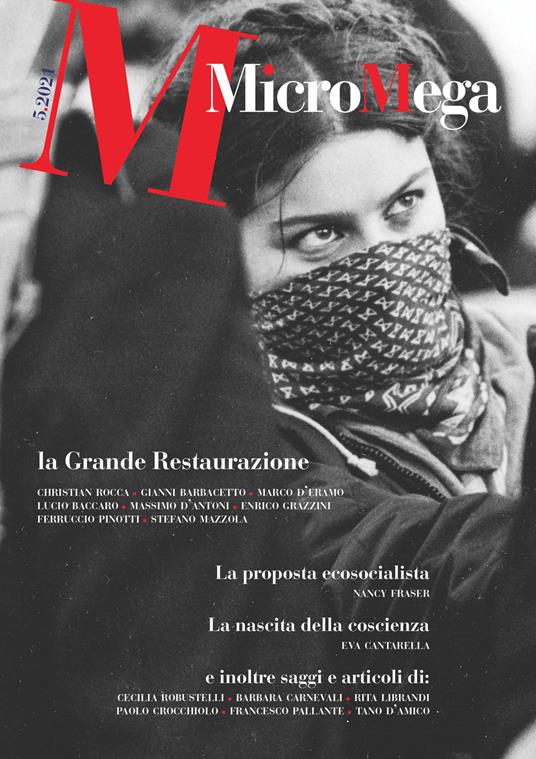 M
5.2021
MicroMega

la Grande Restaurazione

CHRISTIAN ROCCA • GIANNI BARBACETTO • MARCO D'ERAMO
LUCIO BACCARO • MASSIMO D'ANTONI • ENRICO GRAZZINI
FERRUCCIO PINOTTI • STEFANO MAZZOLA

La proposta ecosocialista
NANCY FRASER

La nascita della coscienza
EVA CANTARELLA

e inoltre saggi e articoli di:
CECILIA ROBUSTELLI • BARBARA CARNEVALI • RITA LIBRANDI
PAOLO CROCCHIOLO • FRANCESCO PALLANTE • TANO D'AMICO